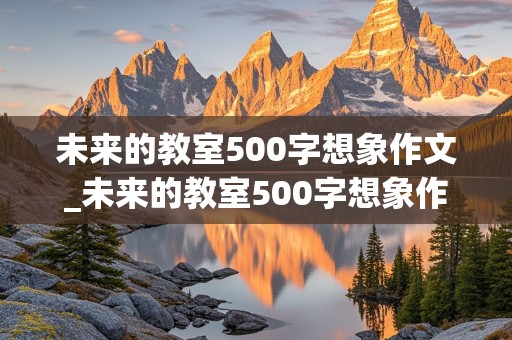 未来的教室500字想象作文_未来的教室500字想象作